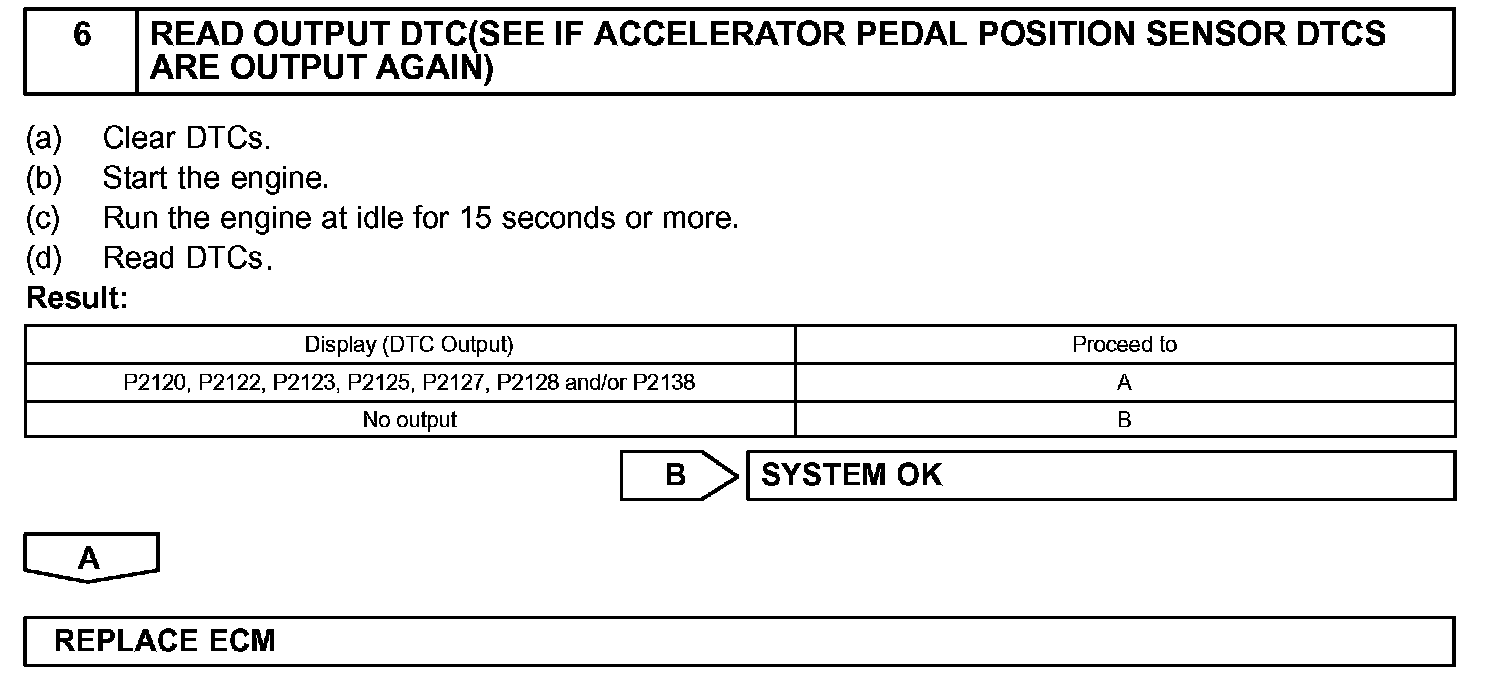 6 READ OUTPUT DTC(SEE IF ACCELERATOR PEDAL POSITION SENSOR DTCS ARE OUTPUT AGAIN)

(a) Clear DTCs.
(b) Start the engine.
(c) Run the engine at idle for 15 seconds or more.
(d) Read DTCs.

Result:

| Display (DTC Output) | Proceed to |
|---|---|
| P2120, P2122, P2123, P2125, P2127, P2128 and/or P2138 | A |
| No output | B |

B SYSTEM OK

A

REPLACE ECM